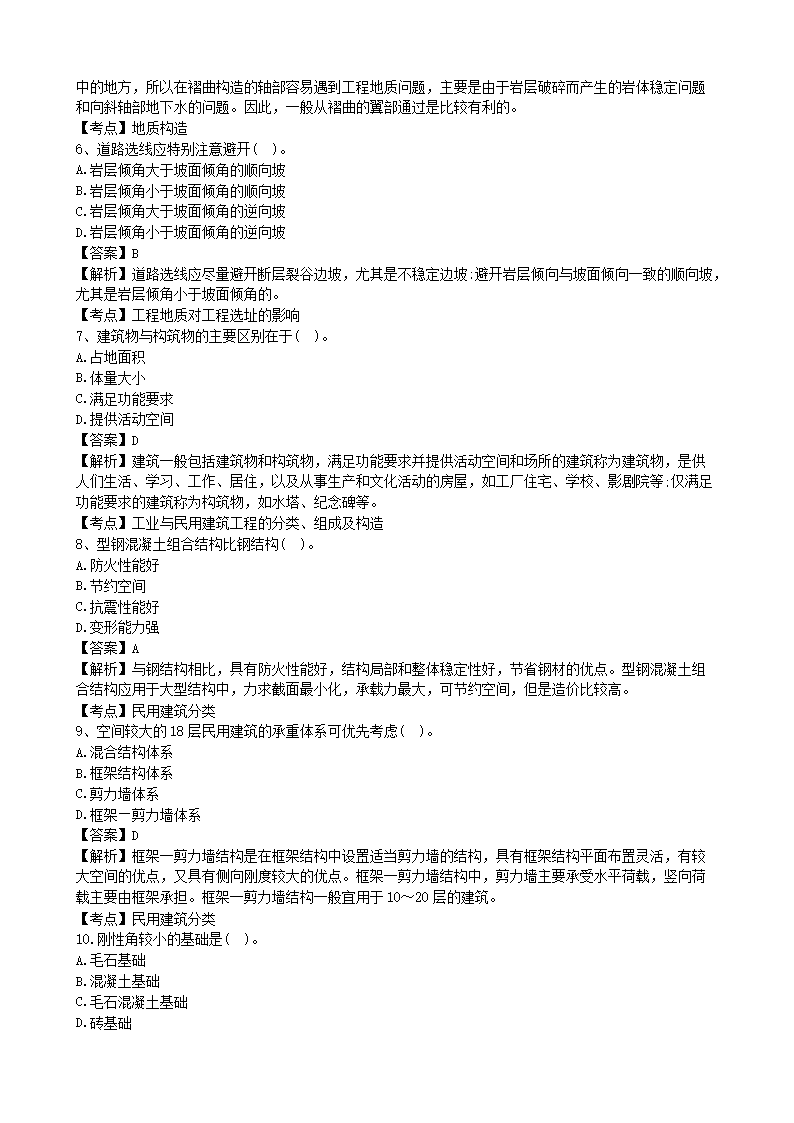 中的地方，所以在褶曲构造的轴部容易遇到工程地质问题，主要是由于岩层破碎而产生的岩体稳定问题和向斜轴部地下水的问题。因此，一般从褶曲的翼部通过是比较有利的。
【考点】地质构造
6、道路选线应特别注意避开（ ）。
A.岩层倾角大于坡面倾角的顺向坡
B.岩层倾角小于坡面倾角的顺向坡
C.岩层倾角大于坡面倾角的逆向坡
D.岩层倾角小于坡面倾角的逆向坡
【答案】B
【解析】道路选线应尽量避开断层裂谷边坡，尤其是不稳定边坡:避开岩层倾向与坡面倾向一致的顺向坡，尤其是岩层倾角小于坡面倾角的。
【考点】工程地质对工程选址的影响
7、建筑物与构筑物的主要区别在于（ ）。
A.占地面积
B.体量大小
C.满足功能要求
D.提供活动空间
【答案】D
【解析】建筑一般包括建筑物和构筑物，满足功能要求并提供活动空间和场所的建筑称为建筑物，是供人们生活、学习、工作、居住，以及从事生产和文化活动的房屋，如工厂住宅、学校、影剧院等:仅满足功能要求的建筑称为构筑物，如水塔、纪念碑等。
【考点】工业与民用建筑工程的分类、组成及构造
8、型钢混凝土组合结构比钢结构（ ）。
A.防火性能好
B.节约空间
C.抗震性能好
D.变形能力强
【答案】A
【解析】与钢结构相比，具有防火性能好，结构局部和整体稳定性好，节省钢材的优点。型钢混凝土组合结构应用于大型结构中，力求截面最小化，承载力最大，可节约空间，但是造价比较高。
【考点】民用建筑分类
9、空间较大的 18 层民用建筑的承重体系可优先考虑（ ）。
A.混合结构体系
B.框架结构体系
C.剪力墙体系
D.框架一剪力墙体系
【答案】D
【解析】框架一剪力墙结构是在框架结构中设置适当剪力墙的结构，具有框架结构平面布置灵活，有较大空间的优点，又具有侧向刚度较大的优点。框架一剪力墙结构中，剪力墙主要承受水平荷载，竖向荷载主要由框架承担。框架一剪力墙结构一般宜用于 10～20 层的建筑。
【考点】民用建筑分类
10.刚性角较小的基础是（ ）。
A.毛石基础
B.混凝土基础
C.毛石混凝土基础
D.砖基础